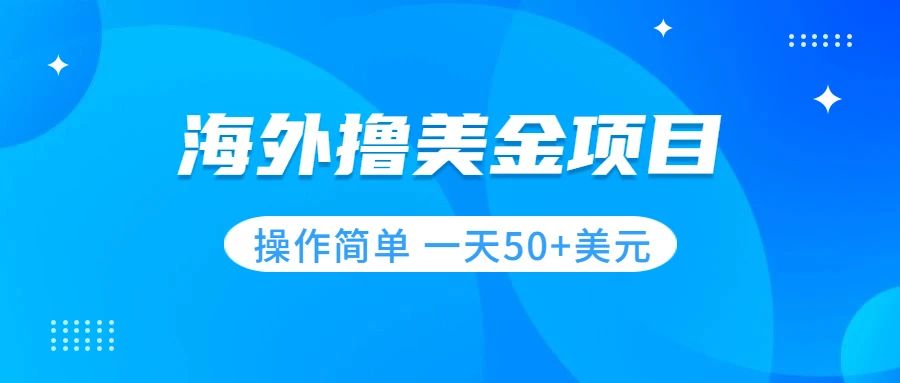 海外撸美金项目

操作简单 一天50+美元